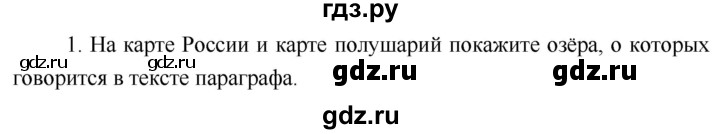 гдз.ру

1. На карте России и карте полушарий покажите озёра, о которых говорится в тексте параграфа.

gdz.ru gdz.ru gdz.ru gdz.ru

gdz.ru